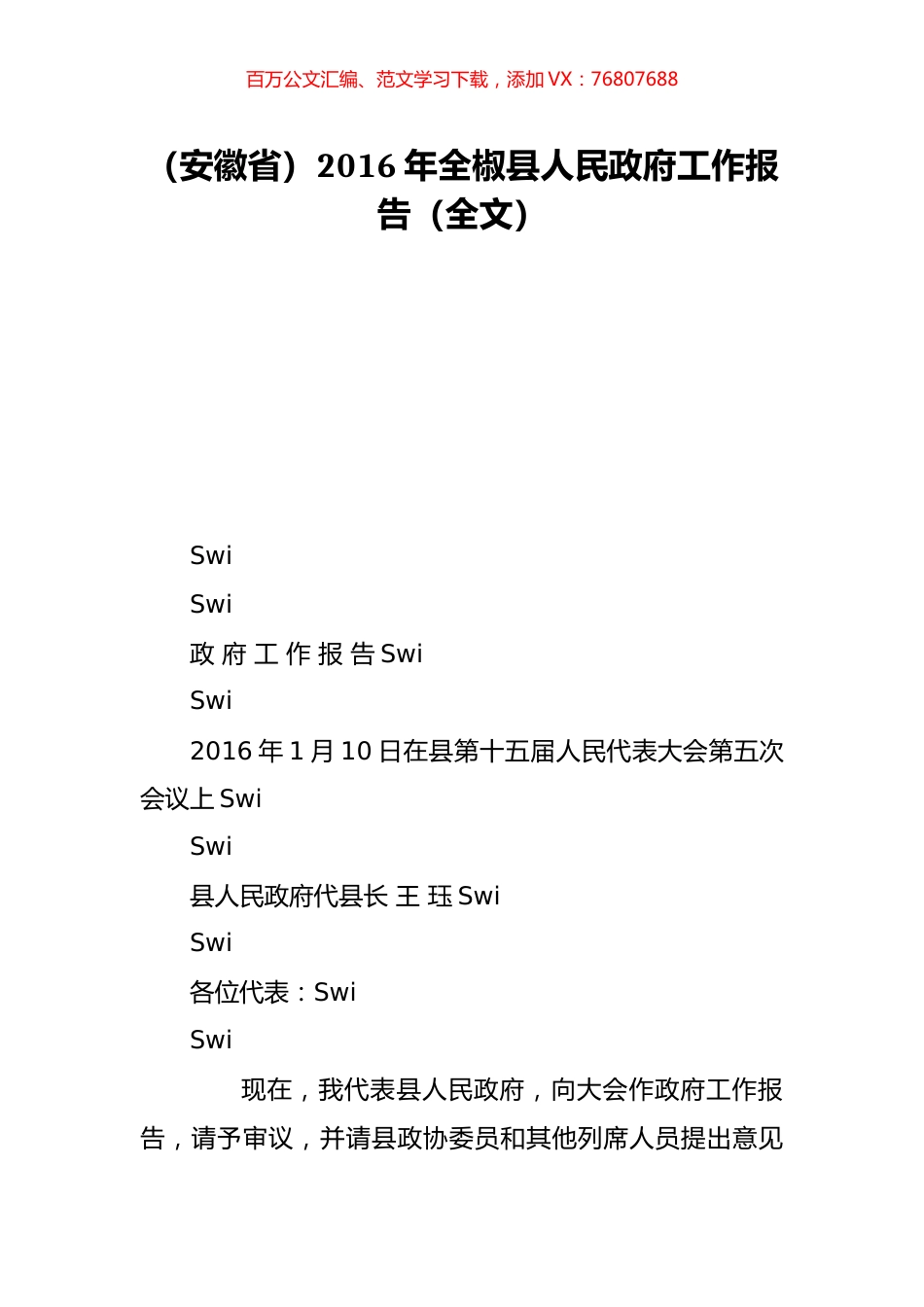 百万公文汇编、范文学习下载，添加 VX：76807688

（安徽省）2016 年全椒县人民政府工作报告（全文）

Swi

Swi

政 府 工 作 报 告 Swi

Swi

2016 年 1 月 10 日在县第十五届人民代表大会第五次会议上 Swi

Swi

县人民政府代县长 王 珏 Swi

Swi

各位代表：Swi

Swi

现在，我代表县人民政府，向大会作政府工作报告，请予审议，并请县政协委员和其他列席人员提出意见